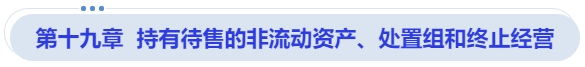 第十九章 持有待售的非流动资产、处置组和终止经营